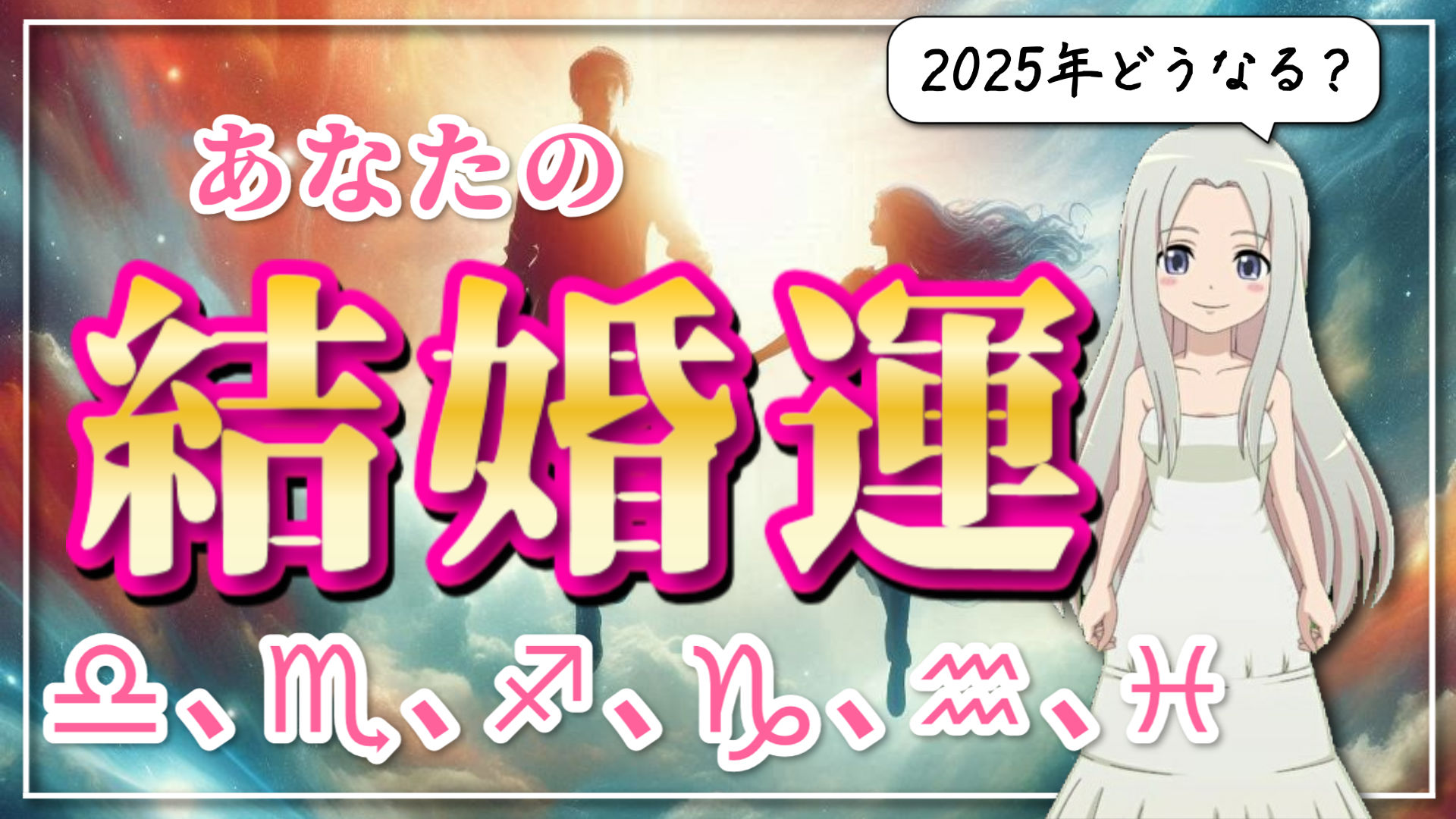 2025年どうなる？

あなたの

結婚運

♎、♏、♐、♑、♒、♓